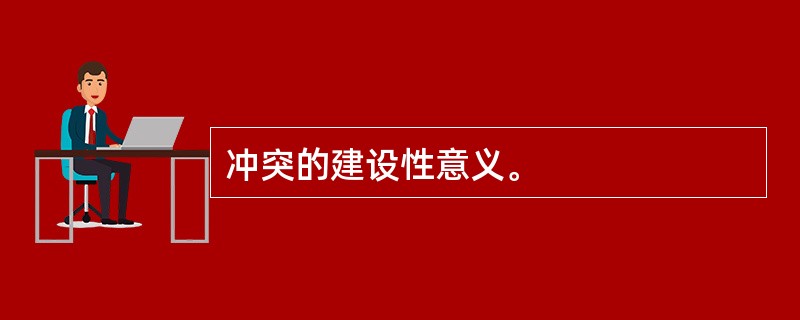 冲突的建设性意义。